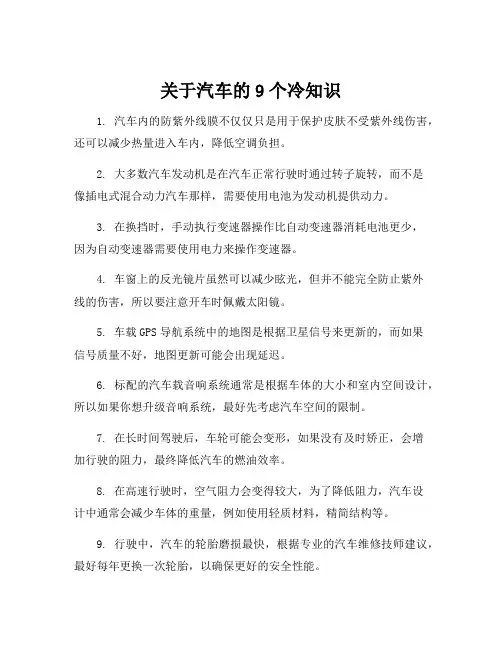 关于汽车的 9 个冷知识

1. 汽车内的防紫外线膜不仅仅只是用于保护皮肤不受紫外线伤害，还可以减少热量进入车内，降低空调负担。

2. 大多数汽车发动机是在汽车正常行驶时通过转子旋转，而不是像插电式混合动力汽车那样，需要使用电池为发动机提供动力。

3. 在换挡时，手动执行变速器操作比自动变速器消耗电池更少，因为自动变速器需要使用电力来操作变速器。

4. 车窗上的反光镜片虽然可以减少眩光，但并不能完全防止紫外线的伤害，所以要注意开车时佩戴太阳镜。

5. 车载 GPS 导航系统中的地图是根据卫星信号来更新的，而如果信号质量不好，地图更新可能会出现延迟。

6. 标配的汽车载音响系统通常是根据车体的大小和室内空间设计，所以如果你想升级音响系统，最好先考虑汽车空间的限制。

7. 在长时间驾驶后，车轮可能会变形，如果没有及时矫正，会增加行驶的阻力，最终降低汽车的燃油效率。

8. 在高速行驶时，空气阻力会变得较大，为了降低阻力，汽车设计中通常会减少车体的重量，例如使用轻质材料，精简结构等。

9. 行驶中，汽车的轮胎磨损最快，根据专业的汽车维修技师建议，最好每年更换一次轮胎，以确保更好的安全性能。